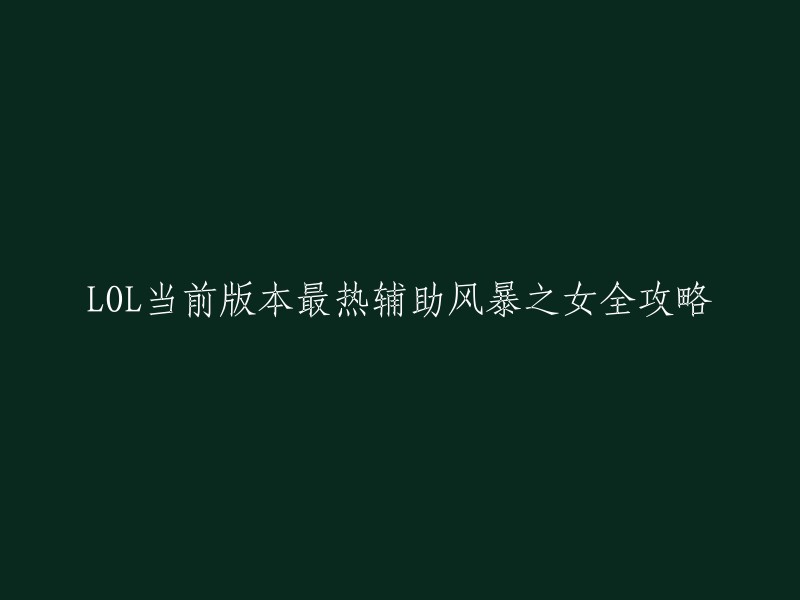 LOL当前版本最热辅助风暴之女全攻略